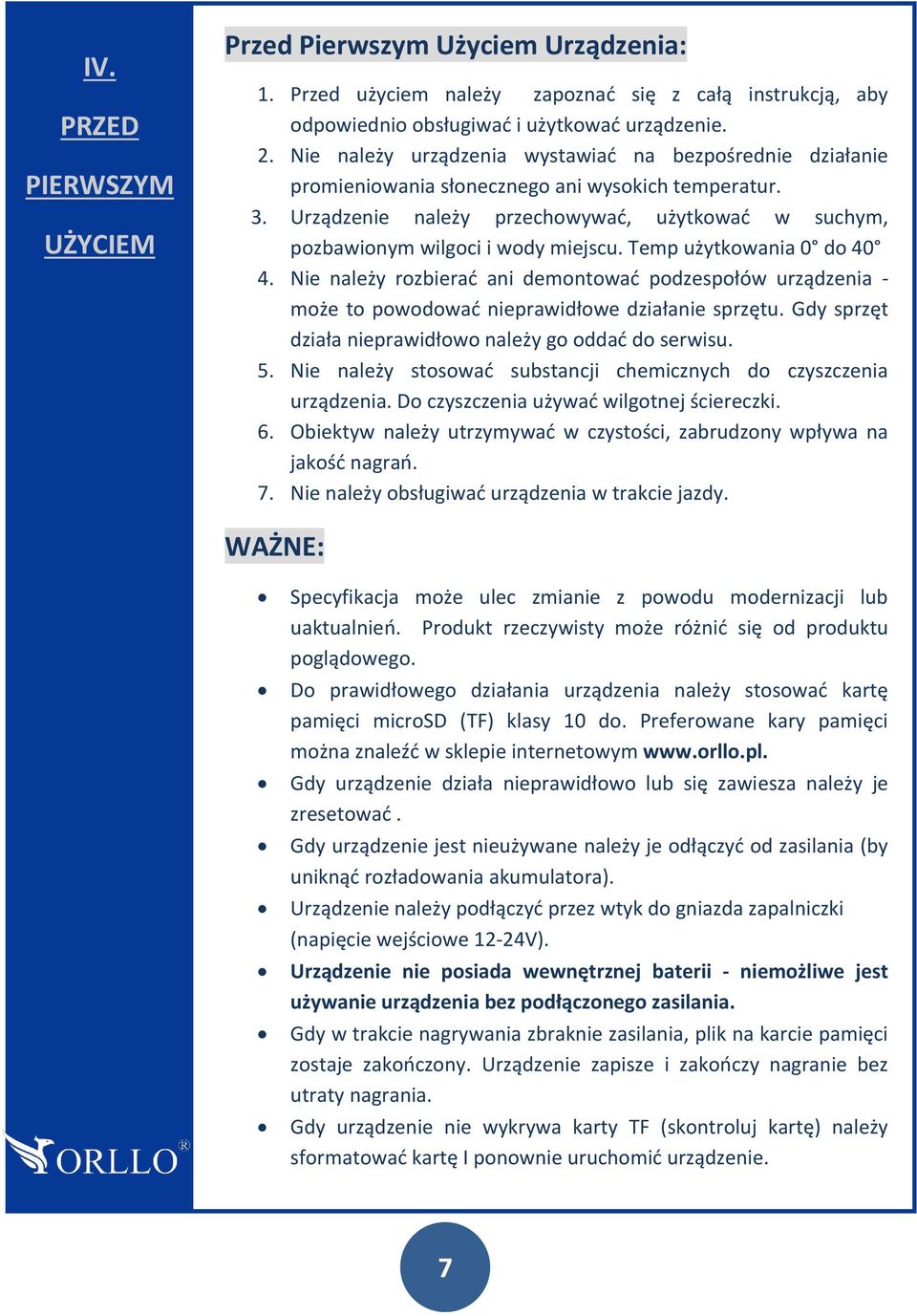 IV.

PRZED

PIERWSZYM

UŻYCIEM

ORLLO®

Przed Pierwszym Użyciem Urządzenia:

1. Przed użyciem należy zapoznać się z całą instrukcją, aby odpowiednio obsługiwać i użytkować urządzenie.
2. Nie należy urządzenia wystawiać na bezpośrednie działanie promieniowania słonecznego ani wysokich temperatur.
3. Urządzenie należy przechowywać, użytkować w suchym, pozbawionym wilgoci i wody miejscu. Temp użytkowania 0° do 40°
4. Nie należy rozbierać ani demontować podzespołów urządzenia - może to powodować nieprawidłowe działanie sprzętu. Gdy sprzęt działa nieprawidłowo należy go oddać do serwisu.
5. Nie należy stosować substancji chemicznych do czyszczenia urządzenia. Do czyszczenia używać wilgotnej ściereczki.
6. Obiektyw należy utrzymywać w czystości, zabrudzony wpływa na jakość nagrań.
7. Nie należy obsługiwać urządzenia w trakcie jazdy.

WAŻNE:

• Specyfikacja może ulec zmianie z powodu modernizacji lub uaktualnień. Produkt rzeczywisty może różnić się od produktu poglądowego.
• Do prawidłowego działania urządzenia należy stosować kartę pamięci microSD (TF) klasy 10 do. Preferowane kary pamięci można znaleźć w sklepie internetowym www.orllo.pl.
• Gdy urządzenie działa nieprawidłowo lub się zawiesza należy je zresetować .
• Gdy urządzenie jest nieużywane należy je odłączyć od zasilania (by uniknąć rozładowania akumulatora).
• Urządzenie należy podłączyć przez wtyk do gniazda zapalniczki (napięcie wejściowe 12-24V).
• Urządzenie nie posiada wewnętrznej baterii - niemożliwe jest używanie urządzenia bez podłączonego zasilania.
• Gdy w trakcie nagrywania zbraknie zasilania, plik na karcie pamięci zostaje zakończony. Urządzenie zapisze i zakończy nagranie bez utraty nagrania.
• Gdy urządzenie nie wykrywa karty TF (skontroluj kartę) należy sformatować kartę I ponownie uruchomić urządzenie.

7